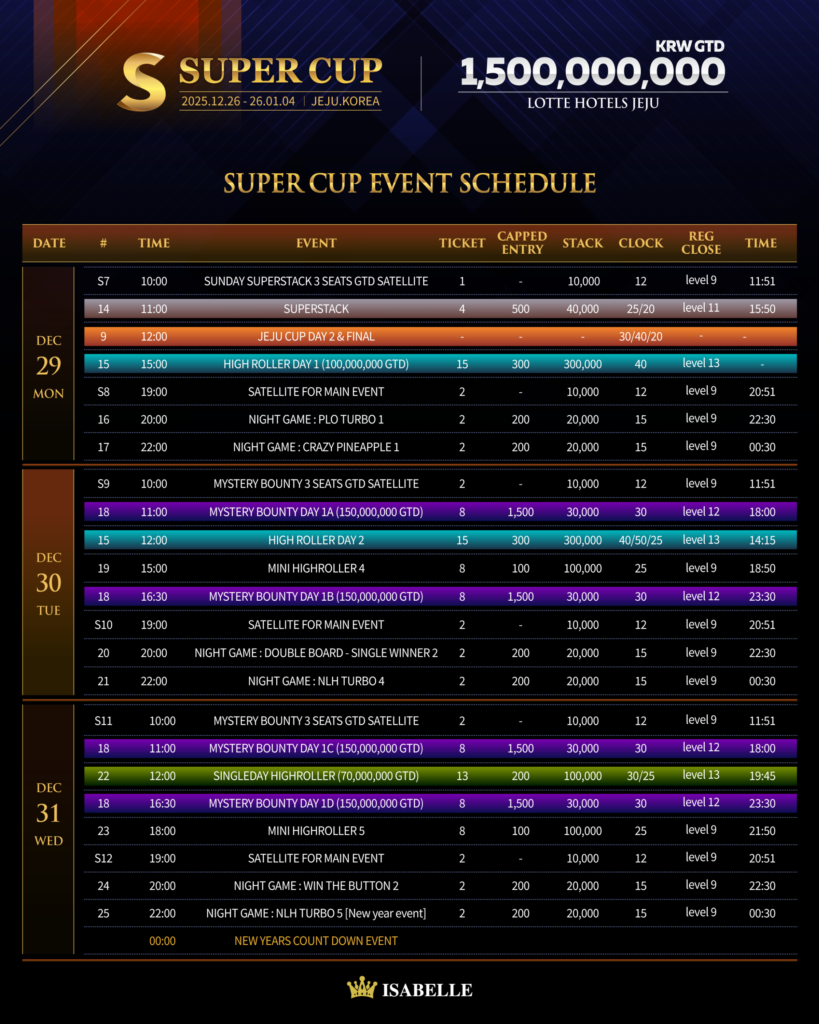 S SUPER CUP
2025.12.26 - 26.01.04 | JEJU.KOREA

KRW GTD
1,500,000,000
LOTTE HOTELS JEJU

SUPER CUP EVENT SCHEDULE

| DATE | # | TIME | EVENT | TICKET | CAPPED ENTRY | STACK | CLOCK | REG CLOSE | TIME |
|---|---|---|---|---|---|---|---|---|---|
| DEC 29 MON | S7 | 10:00 | SUNDAY SUPERSTACK 3 SEATS GTD SATELLITE | 1 | - | 10,000 | 12 | level 9 | 11:51 |
| | 14 | 11:00 | SUPERSTACK | 4 | 500 | 40,000 | 25/20 | level 11 | 15:50 |
| | 9 | 12:00 | JEJU CUP DAY 2 & FINAL | - | - | - | 30/40/20 | - | - |
| | 15 | 15:00 | HIGH ROLLER DAY 1 (100,000,000 GTD) | 15 | 300 | 300,000 | 40 | level 13 | - |
| | S8 | 19:00 | SATELLITE FOR MAIN EVENT | 2 | - | 10,000 | 12 | level 9 | 20:51 |
| | 16 | 20:00 | NIGHT GAME : PLO TURBO 1 | 2 | 200 | 20,000 | 15 | level 9 | 22:30 |
| | 17 | 22:00 | NIGHT GAME : CRAZY PINEAPPLE 1 | 2 | 200 | 20,000 | 15 | level 9 | 00:30 |
| DEC 30 TUE | S9 | 10:00 | MYSTERY BOUNTY 3 SEATS GTD SATELLITE | 2 | - | 10,000 | 12 | level 9 | 11:51 |
| | 18 | 11:00 | MYSTERY BOUNTY DAY 1A (150,000,000 GTD) | 8 | 1,500 | 30,000 | 30 | level 12 | 18:00 |
| | 15 | 12:00 | HIGH ROLLER DAY 2 | 15 | 300 | 300,000 | 40/50/25 | level 13 | 14:15 |
| | 19 | 15:00 | MINI HIGHROLLER 4 | 8 | 100 | 100,000 | 25 | level 9 | 18:50 |
| | 18 | 16:30 | MYSTERY BOUNTY DAY 1B (150,000,000 GTD) | 8 | 1,500 | 30,000 | 30 | level 12 | 23:30 |
| | S10 | 19:00 | SATELLITE FOR MAIN EVENT | 2 | - | 10,000 | 12 | level 9 | 20:51 |
| | 20 | 20:00 | NIGHT GAME : DOUBLE BOARD - SINGLE WINNER 2 | 2 | 200 | 20,000 | 15 | level 9 | 22:30 |
| | 21 | 22:00 | NIGHT GAME : NLH TURBO 4 | 2 | 200 | 20,000 | 15 | level 9 | 00:30 |
| DEC 31 WED | S11 | 10:00 | MYSTERY BOUNTY 3 SEATS GTD SATELLITE | 2 | - | 10,000 | 12 | level 9 | 11:51 |
| | 18 | 11:00 | MYSTERY BOUNTY DAY 1C (150,000,000 GTD) | 8 | 1,500 | 30,000 | 30 | level 12 | 18:00 |
| | 22 | 12:00 | SINGLEDAY HIGHROLLER (70,000,000 GTD) | 13 | 200 | 100,000 | 30/25 | level 13 | 19:45 |
| | 18 | 16:30 | MYSTERY BOUNTY DAY 1D (150,000,000 GTD) | 8 | 1,500 | 30,000 | 30 | level 12 | 23:30 |
| | 23 | 18:00 | MINI HIGHROLLER 5 | 8 | 100 | 100,000 | 25 | level 9 | 21:50 |
| | S12 | 19:00 | SATELLITE FOR MAIN EVENT | 2 | - | 10,000 | 12 | level 9 | 20:51 |
| | 24 | 20:00 | NIGHT GAME : WIN THE BUTTON 2 | 2 | 200 | 20,000 | 15 | level 9 | 22:30 |
| | 25 | 22:00 | NIGHT GAME : NLH TURBO 5 [New year event] | 2 | 200 | 20,000 | 15 | level 9 | 00:30 |
| | | 00:00 | NEW YEARS COUNT DOWN EVENT | | | | | | |

ISABELLE